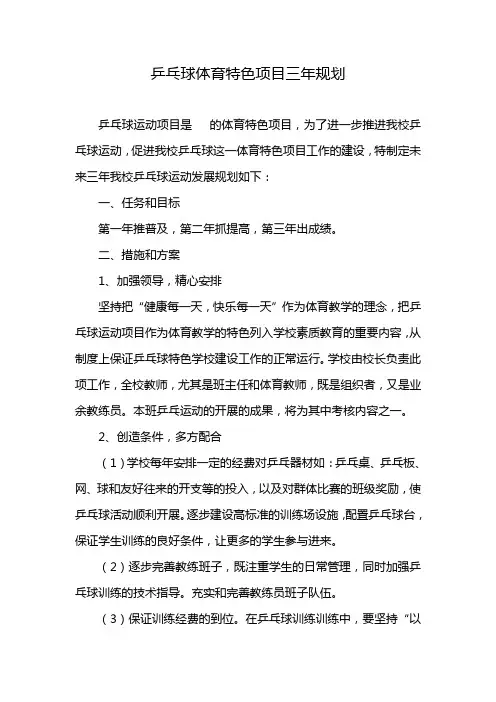 乒乓球体育特色项目三年规划

乒乓球运动项目是 的体育特色项目，为了进一步推进我校乒乓球运动，促进我校乒乓球这一体育特色项目工作的建设，特制定未来三年我校乒乓球运动发展规划如下：

一、任务和目标

第一年推普及，第二年抓提高，第三年出成绩。

二、措施和方案

1、加强领导，精心安排

坚持把“健康每一天，快乐每一天”作为体育教学的理念，把乒乓球运动项目作为体育教学的特色列入学校素质教育的重要内容，从制度上保证乒乓球特色学校建设工作的正常运行。学校由校长负责此项工作，全校教师，尤其是班主任和体育教师，既是组织者，又是业余教练员。本班乒乓运动的开展的成果，将为其中考核内容之一。

2、创造条件，多方配合

（1）学校每年安排一定的经费对乒乓器材如：乒乓桌、乒乓板、网、球和友好往来的开支等的投入，以及对群体比赛的班级奖励，使乒乓球活动顺利开展。逐步建设高标准的训练场设施，配置乒乓球台，保证学生训练的良好条件，让更多的学生参与进来。

（2）逐步完善教练班子，既注重学生的日常管理，同时加强乒乓球训练的技术指导。充实和完善教练员班子队伍。

（3）保证训练经费的到位。在乒乓球训练训练中，要坚持“以